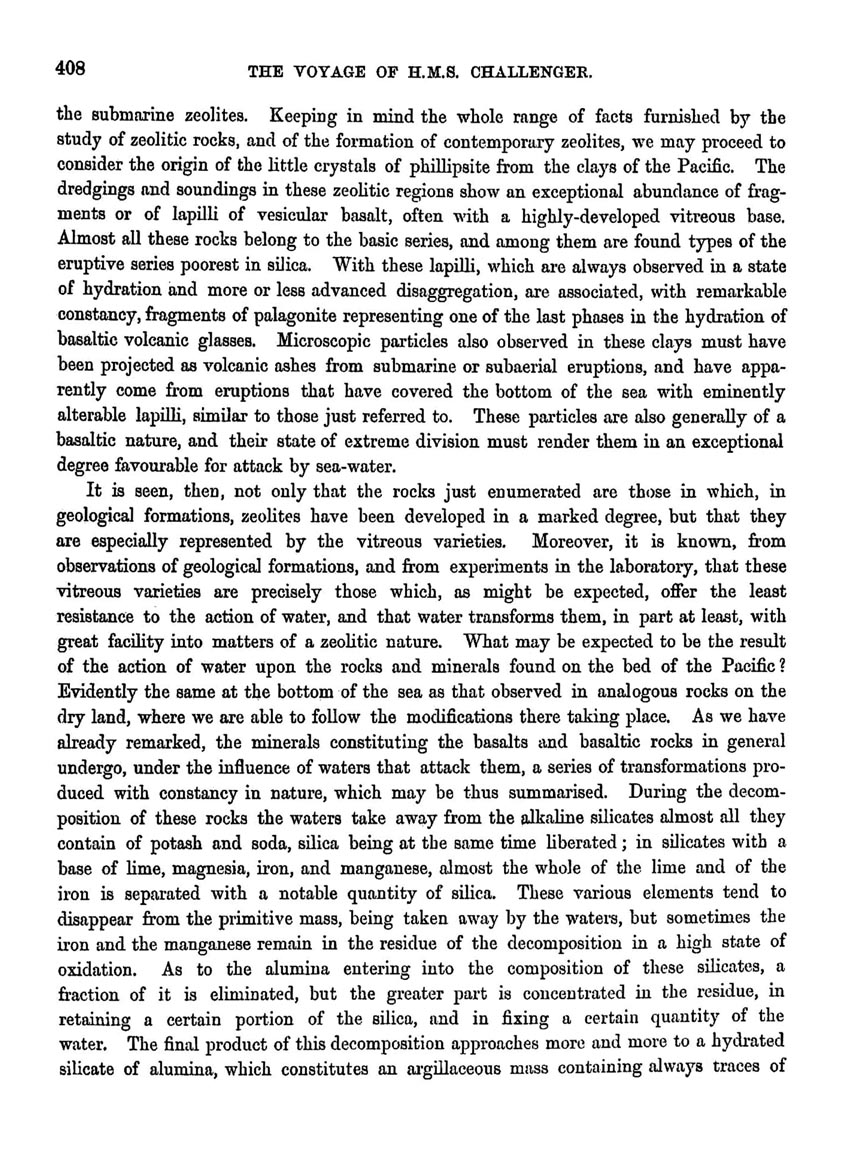 408 THE VOYAGE OF H.M.S. CHALLENGER.

the submarine zeolites. Keeping in mind the whole range of facts furnished by the study of zeolitic rocks, and of the formation of contemporary zeolites, we may proceed to consider the origin of the little crystals of phillipsite from the clays of the Pacific. The dredgings and soundings in these zeolitic regions show an exceptional abundance of fragments or of lapilli of vesicular basalt, often with a highly-developed vitreous base. Almost all these rocks belong to the basic series, and among them are found types of the eruptive series poorest in silica. With these lapilli, which are always observed in a state of hydration and more or less advanced disaggregation, are associated, with remarkable constancy, fragments of palagonite representing one of the last phases in the hydration of basaltic volcanic glasses. Microscopic particles also observed in these clays must have been projected as volcanic ashes from submarine or subaerial eruptions, and have apparently come from eruptions that have covered the bottom of the sea with eminently alterable lapilli, similar to those just referred to. These particles are also generally of a basaltic nature, and their state of extreme division must render them in an exceptional degree favourable for attack by sea-water.

It is seen, then, not only that the rocks just enumerated are those in which, in geological formations, zeolites have been developed in a marked degree, but that they are especially represented by the vitreous varieties. Moreover, it is known, from observations of geological formations, and from experiments in the laboratory, that these vitreous varieties are precisely those which, as might be expected, offer the least resistance to the action of water, and that water transforms them, in part at least, with great facility into matters of a zeolitic nature. What may be expected to be the result of the action of water upon the rocks and minerals found on the bed of the Pacific? Evidently the same at the bottom of the sea as that observed in analogous rocks on the dry land, where we are able to follow the modifications there taking place. As we have already remarked, the minerals constituting the basalts and basaltic rocks in general undergo, under the influence of waters that attack them, a series of transformations produced with constancy in nature, which may be thus summarised. During the decomposition of these rocks the waters take away from the alkaline silicates almost all they contain of potash and soda, silica being at the same time liberated; in silicates with a base of lime, magnesia, iron, and manganese, almost the whole of the lime and of the iron is separated with a notable quantity of silica. These various elements tend to disappear from the primitive mass, being taken away by the waters, but sometimes the iron and the manganese remain in the residue of the decomposition in a high state of oxidation. As to the alumina entering into the composition of these silicates, a fraction of it is eliminated, but the greater part is concentrated in the residue, in retaining a certain portion of the silica, and in fixing a certain quantity of the water. The final product of this decomposition approaches more and more to a hydrated silicate of alumina, which constitutes an argillaceous mass containing always traces of